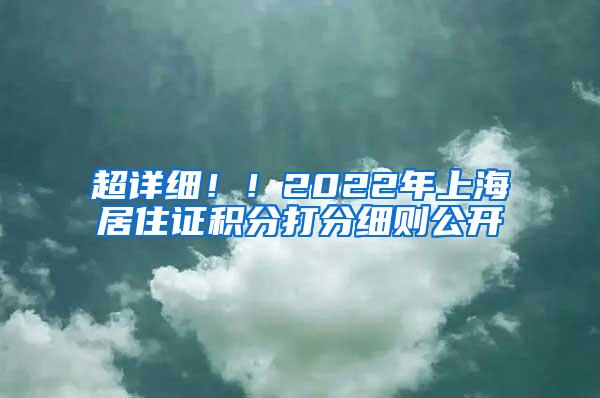 超详细！！2022年上海居住证积分打分细则公开